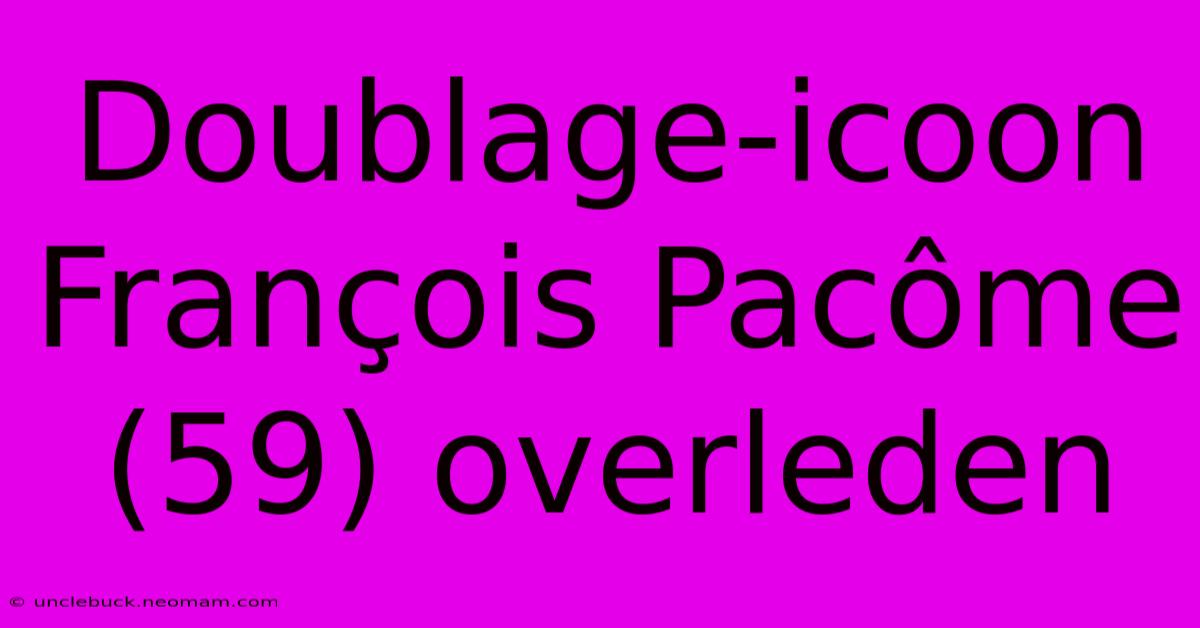 Doublage-icoon François Pacôme (59) overleden

© unclebuck.neomam.com